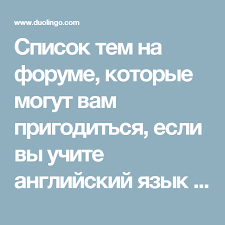 www.duolingo.com

Список тем на форуме, которые могут вам пригодиться, если вы учите английский язык ...